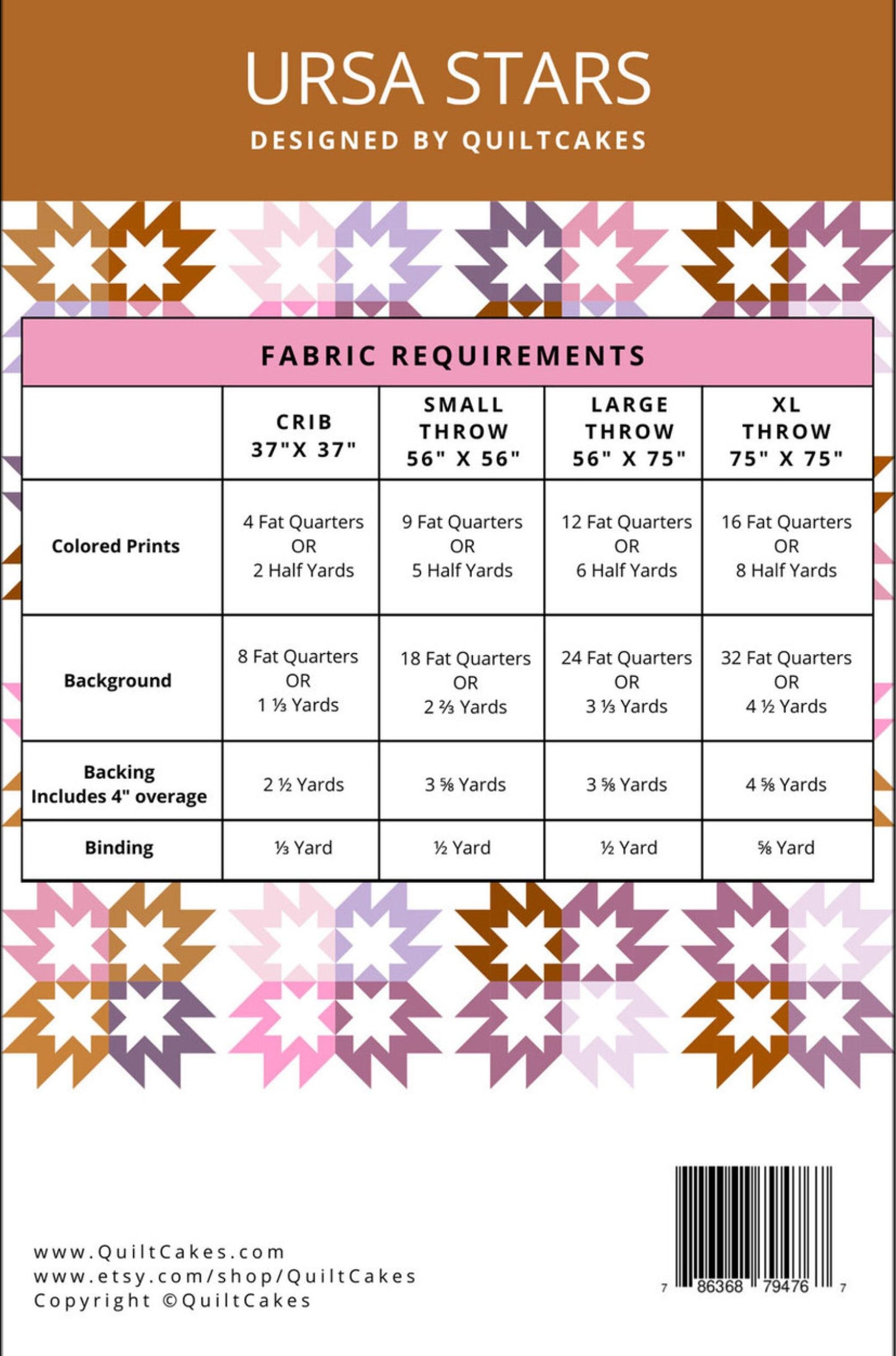 URSA STARS

DESIGNED BY QUILTCAKES

FABRIC REQUIREMENTS

| | CRIB 37"X 37" | SMALL THROW 56" X 56" | LARGE THROW 56" X 75" | XL THROW 75" X 75" |
|---|---|---|---|---|
| Colored Prints | 4 Fat Quarters OR 2 Half Yards | 9 Fat Quarters OR 5 Half Yards | 12 Fat Quarters OR 6 Half Yards | 16 Fat Quarters OR 8 Half Yards |
| Background | 8 Fat Quarters OR 1 ⅓ Yards | 18 Fat Quarters OR 2 ⅔ Yards | 24 Fat Quarters OR 3 ⅓ Yards | 32 Fat Quarters OR 4 ½ Yards |
| Backing Includes 4" overage | 2 ½ Yards | 3 ⅝ Yards | 3 ⅝ Yards | 4 ⅝ Yards |
| Binding | ⅓ Yard | ½ Yard | ½ Yard | ⅝ Yard |

www.QuiltCakes.com
www.etsy.com/shop/QuiltCakes
Copyright ©QuiltCakes

7 86368 79476 7